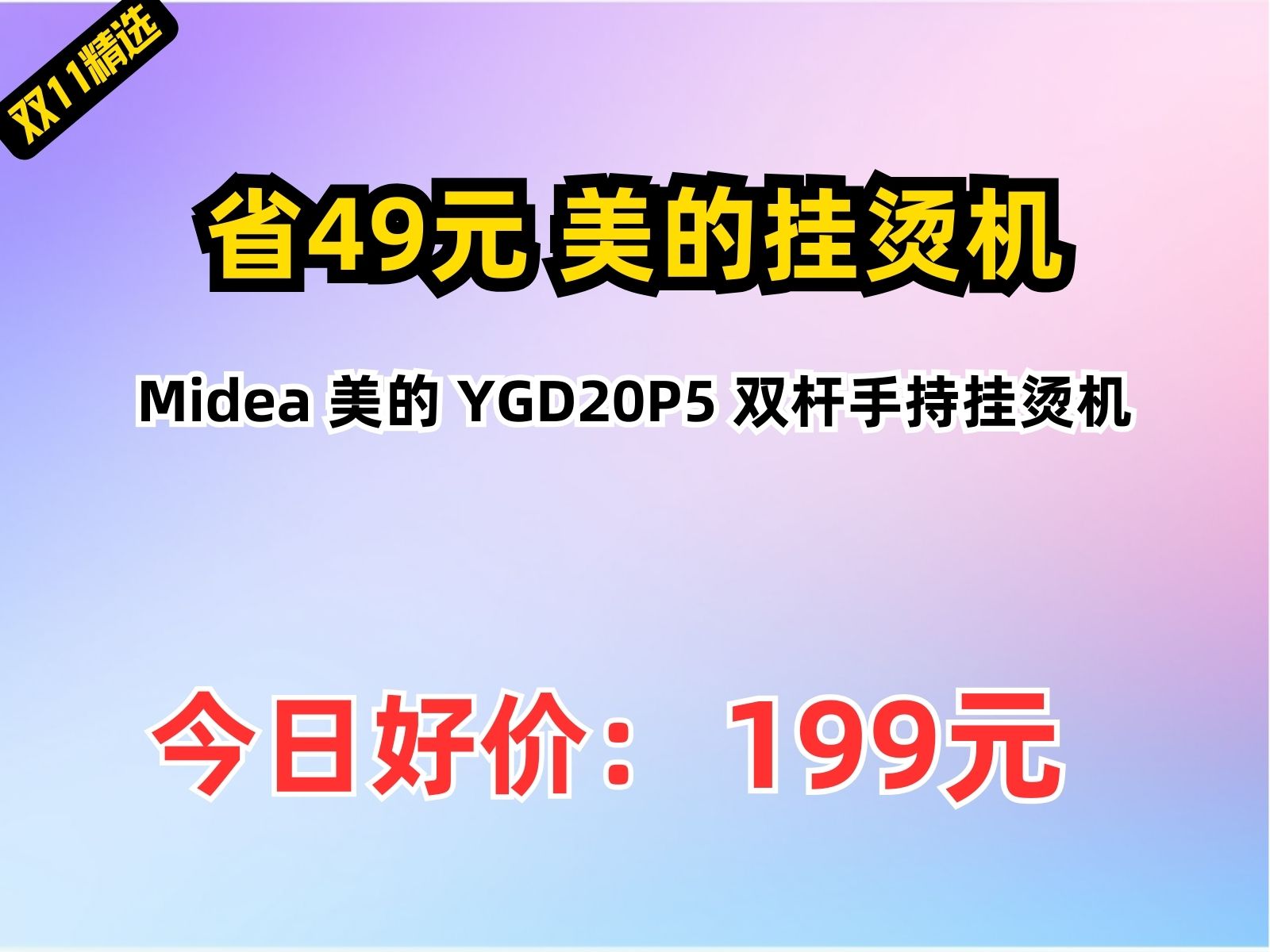 双11精选

省49元 美的挂烫机

Midea 美的 YGD20P5 双杆手持挂烫机

今日好价： 199元